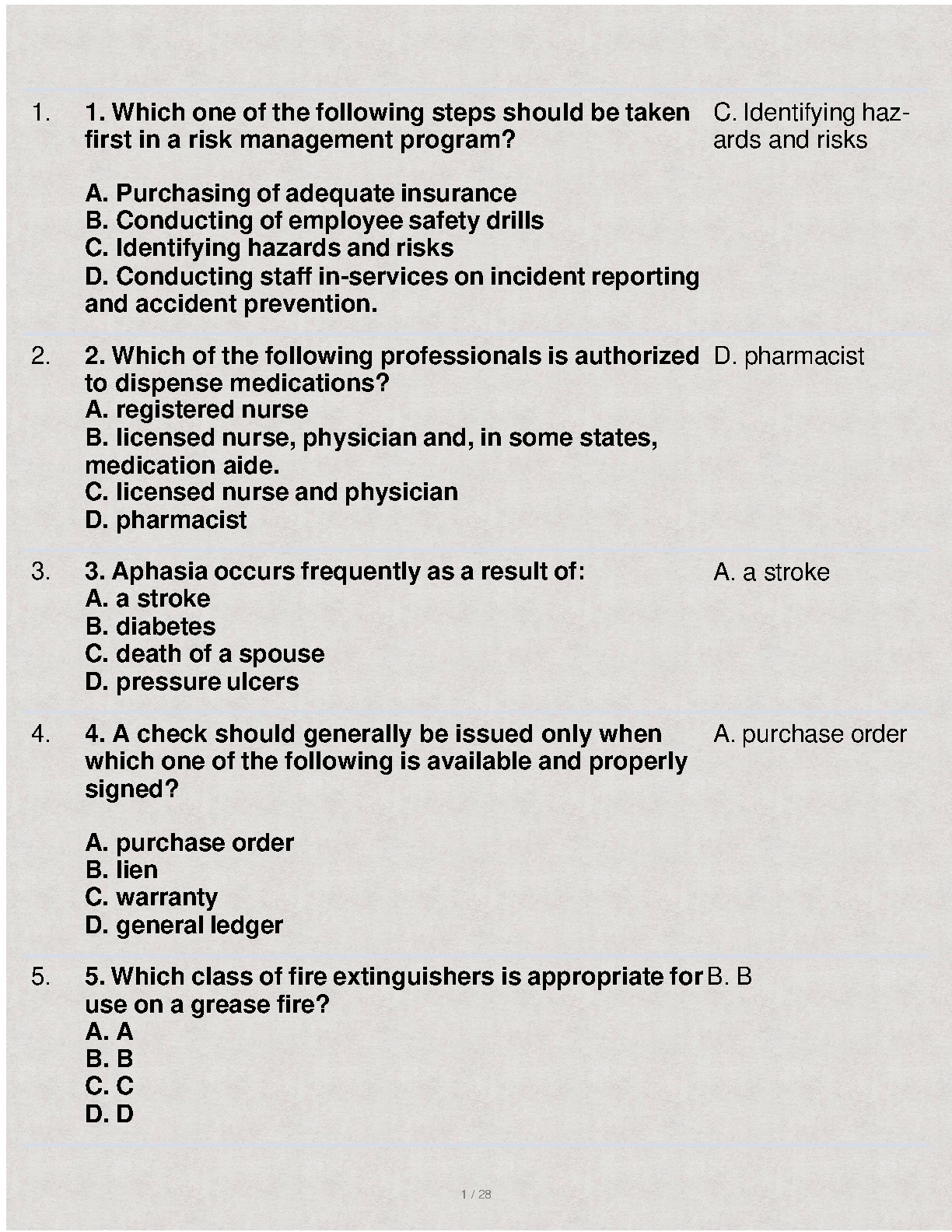 1. 1. Which one of the following steps should be taken first in a risk management program?

A. Purchasing of adequate insurance
B. Conducting of employee safety drills
C. Identifying hazards and risks
D. Conducting staff in-services on incident reporting and accident prevention.

C. Identifying hazards and risks

2. 2. Which of the following professionals is authorized to dispense medications?
A. registered nurse
B. licensed nurse, physician and, in some states, medication aide.
C. licensed nurse and physician
D. pharmacist

D. pharmacist

3. 3. Aphasia occurs frequently as a result of:
A. a stroke
B. diabetes
C. death of a spouse
D. pressure ulcers

A. a stroke

4. 4. A check should generally be issued only when which one of the following is available and properly signed?

A. purchase order
B. lien
C. warranty
D. general ledger

A. purchase order

5. 5. Which class of fire extinguishers is appropriate for use on a grease fire?
A. A
B. B
C. C
D. D

B. B

1 / 28